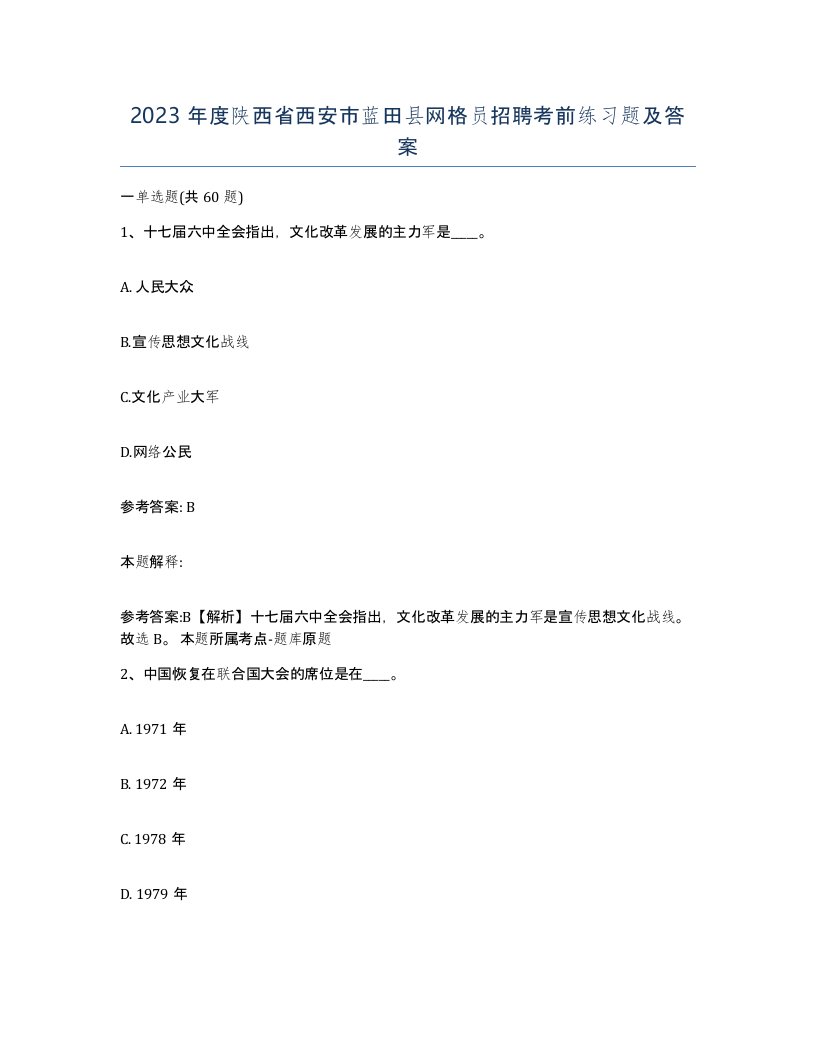 2023 年度陕西省西安市蓝田县网格员招聘考前练习题及答案

一单选题(共 60 题)

1、十七届六中全会指出，文化改革发展的主力军是____。

A. 人民大众

B.宣传思想文化战线

C.文化产业大军

D.网络公民

参考答案: B

本题解释:

参考答案:B【解析】十七届六中全会指出，文化改革发展的主力军是宣传思想文化战线。故选 B。 本题所属考点-题库原题

2、中国恢复在联合国大会的席位是在____。

A. 1971 年

B. 1972 年

C. 1978 年

D. 1979 年